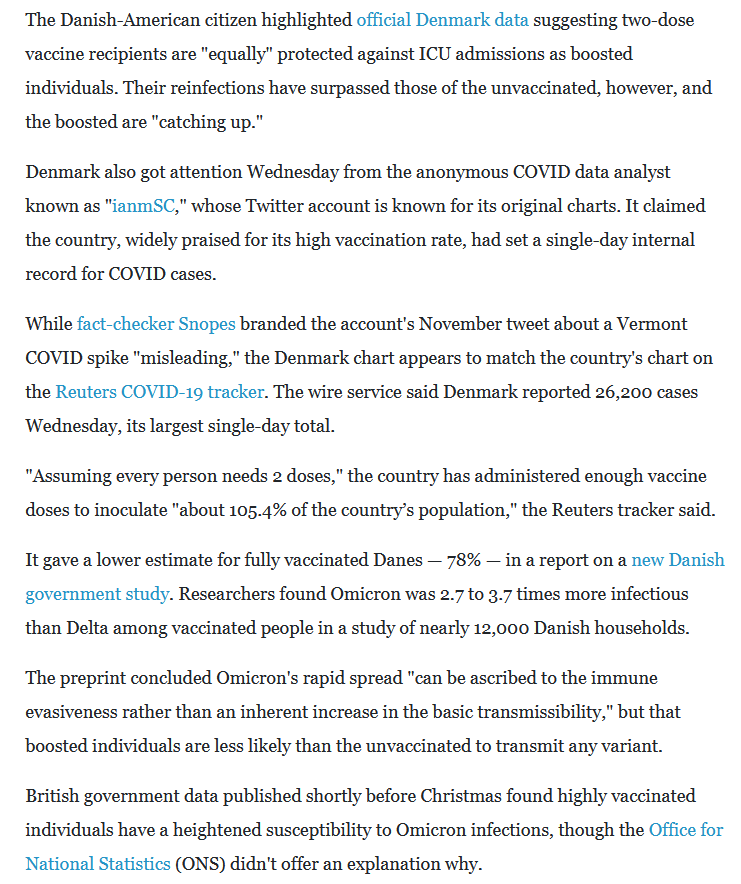 The Danish-American citizen highlighted official Denmark data suggesting two-dose vaccine recipients are "equally" protected against ICU admissions as boosted individuals. Their reinfections have surpassed those of the unvaccinated, however, and the boosted are "catching up."

Denmark also got attention Wednesday from the anonymous COVID data analyst known as "ianmSC," whose Twitter account is known for its original charts. It claimed the country, widely praised for its high vaccination rate, had set a single-day internal record for COVID cases.

While fact-checker Snopes branded the account's November tweet about a Vermont COVID spike "misleading," the Denmark chart appears to match the country's chart on the Reuters COVID-19 tracker. The wire service said Denmark reported 26,200 cases Wednesday, its largest single-day total.

"Assuming every person needs 2 doses," the country has administered enough vaccine doses to inoculate "about 105.4% of the country's population," the Reuters tracker said.

It gave a lower estimate for fully vaccinated Danes — 78% — in a report on a new Danish government study. Researchers found Omicron was 2.7 to 3.7 times more infectious than Delta among vaccinated people in a study of nearly 12,000 Danish households.

The preprint concluded Omicron's rapid spread "can be ascribed to the immune evasiveness rather than an inherent increase in the basic transmissibility," but that boosted individuals are less likely than the unvaccinated to transmit any variant.

British government data published shortly before Christmas found highly vaccinated individuals have a heightened susceptibility to Omicron infections, though the Office for National Statistics (ONS) didn't offer an explanation why.